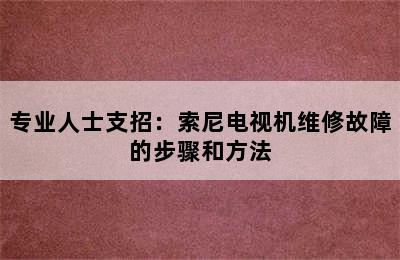 专业人士支招：索尼电视机维修故障的步骤和方法